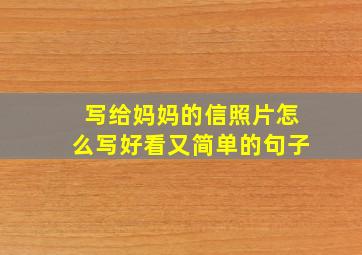 写给妈妈的信照片怎么写好看又简单的句子